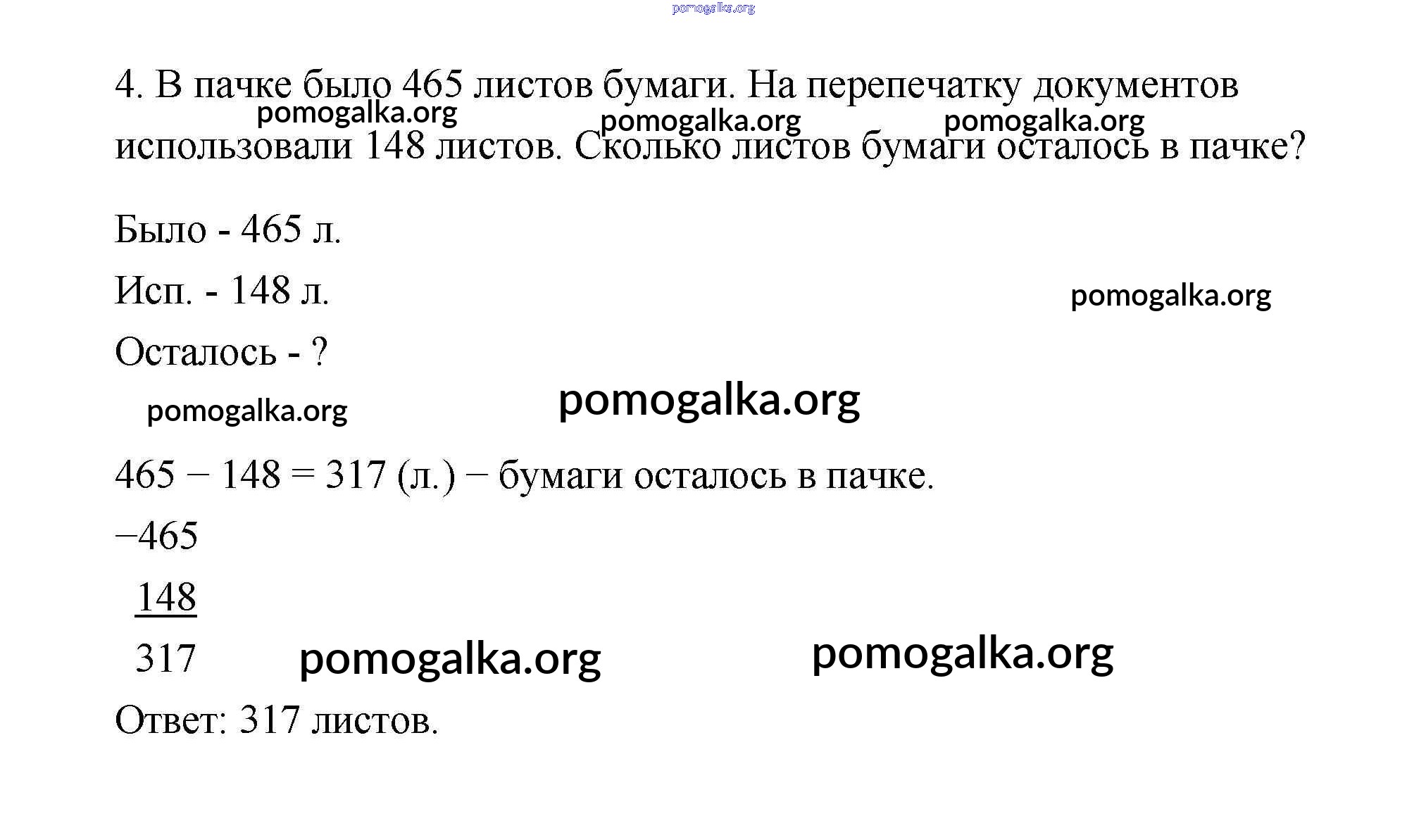 pomogalka.org

4. В пачке было 465 листов бумаги. На перепечатку документов использовали 148 листов. Сколько листов бумаги осталось в пачке?

pomogalka.org pomogalka.org pomogalka.org

Было - 465 л.

Исп. - 148 л.

pomogalka.org

Осталось - ?

pomogalka.org pomogalka.org

465 − 148 = 317 (л.) − бумаги осталось в пачке.

−465
 148
 317

pomogalka.org pomogalka.org

Ответ: 317 листов.